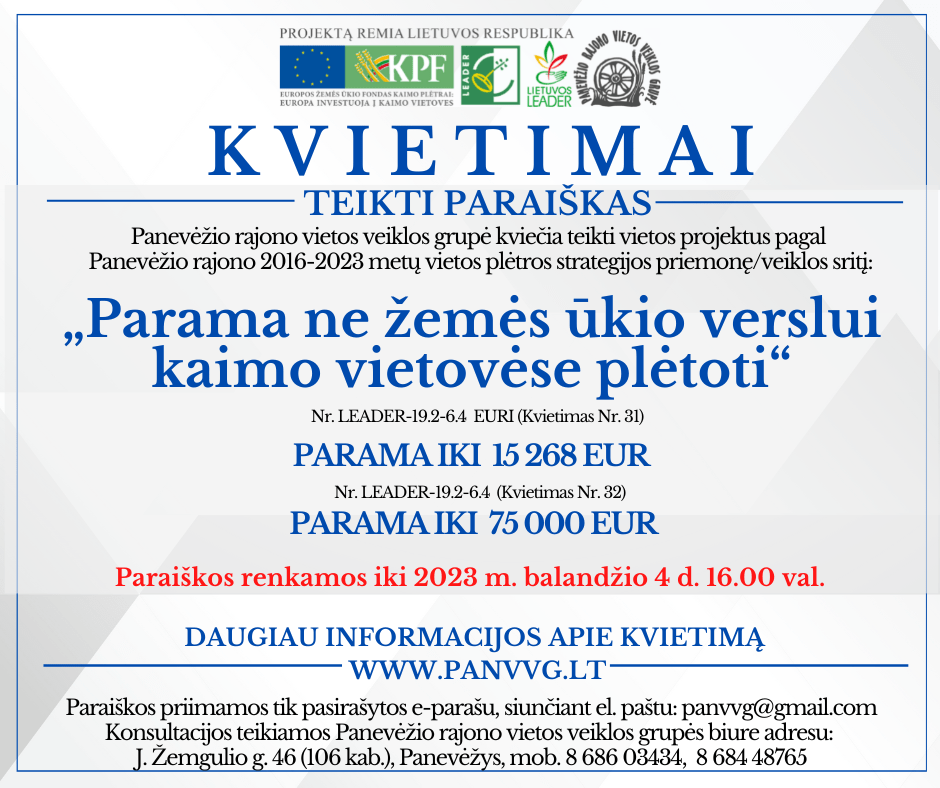 PROJEKTĄ REMIA LIETUVOS RESPUBLIKA

KPF

EUROPOS ŽEMĖS ŪKIO FONDAS KAIMO PLĖTRAI: EUROPA INVESTUOJA Į KAIMO VIETOVES

LEADER

LIETUVOS LEADER

PANEVĖŽIO RAJONO VIETOS VEIKLOS GRUPĖ

KVIETIMAI

TEIKTI PARAIŠKAS

Panevėžio rajono vietos veiklos grupė kviečia teikti vietos projektus pagal Panevėžio rajono 2016-2023 metų vietos plėtros strategijos priemonę/veiklos sritį:

„Parama ne žemės ūkio verslui kaimo vietovėse plėtoti“

Nr. LEADER-19.2-6.4 EURI (Kvietimas Nr. 31)

PARAMA IKI 15 268 EUR

Nr. LEADER-19.2-6.4 (Kvietimas Nr. 32)

PARAMA IKI 75 000 EUR

Paraiškos renkamos iki 2023 m. balandžio 4 d. 16.00 val.

DAUGIAU INFORMACIJOS APIE KVIETIMĄ

WWW.PANVVG.LT

Paraiškos priimamos tik pasirašytos e-parašu, siunčiant el. paštu: panvvg@gmail.com
Konsultacijos teikiamos Panevėžio rajono vietos veiklos grupės biure adresu:
J. Žemgulio g. 46 (106 kab.), Panevėžys, mob. 8 686 03434, 8 684 48765